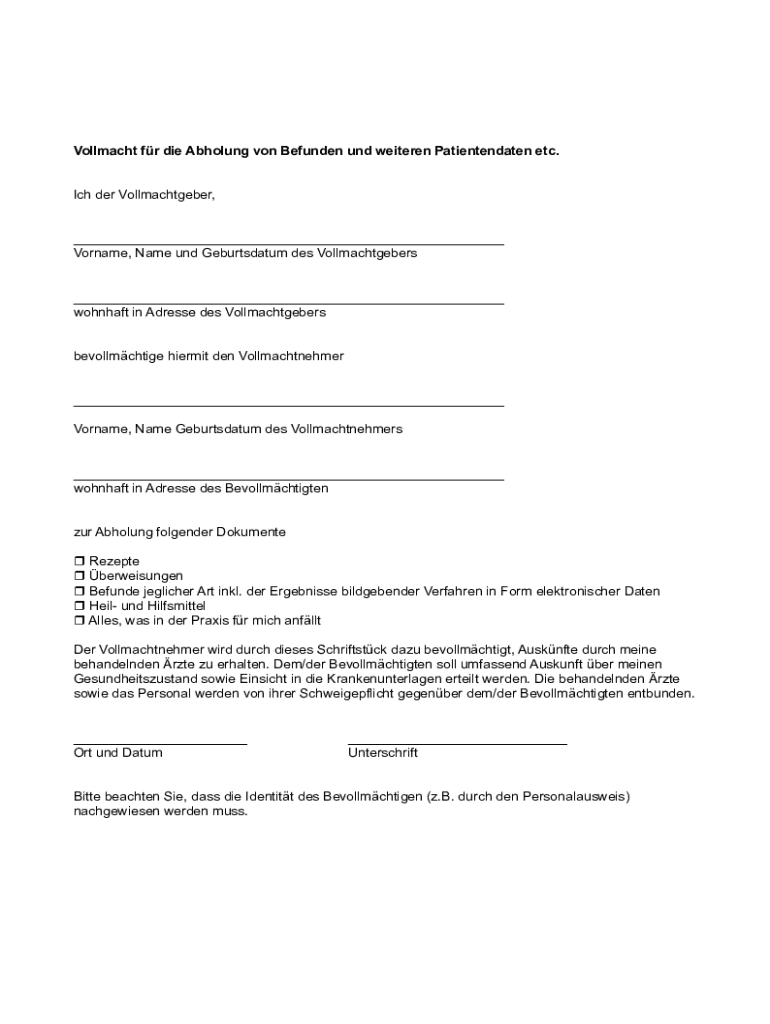 Vollmacht für die Abholung von Befunden und weiteren Patientendaten etc.

Ich der Vollmachtgeber,

Vorname, Name und Geburtsdatum des Vollmachtgebers

wohnhaft in Adresse des Vollmachtgebers

bevollmächtige hiermit den Vollmachtnehmer

Vorname, Name Geburtsdatum des Vollmachtnehmers

wohnhaft in Adresse des Bevollmächtigten

zur Abholung folgender Dokumente

❒ Rezepte
❒ Überweisungen
❒ Befunde jeglicher Art inkl. der Ergebnisse bildgebender Verfahren in Form elektronischer Daten
❒ Heil- und Hilfsmittel
❒ Alles, was in der Praxis für mich anfällt

Der Vollmachtnehmer wird durch dieses Schriftstück dazu bevollmächtigt, Auskünfte durch meine behandelnden Ärzte zu erhalten. Dem/der Bevollmächtigten soll umfassend Auskunft über meinen Gesundheitszustand sowie Einsicht in die Krankenunterlagen erteilt werden. Die behandelnden Ärzte sowie das Personal werden von ihrer Schweigepflicht gegenüber dem/der Bevollmächtigten entbunden.

Ort und Datum

Unterschrift

Bitte beachten Sie, dass die Identität des Bevollmächtigen (z.B. durch den Personalausweis) nachgewiesen werden muss.